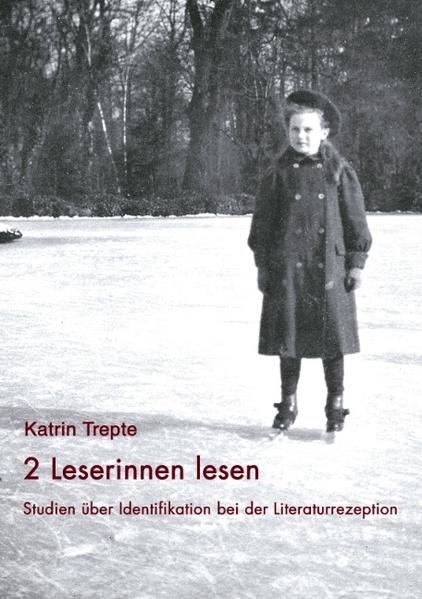 Katrin Trepte

2 Leserinnen lesen

Studien über Identifikation bei der Literaturrezeption